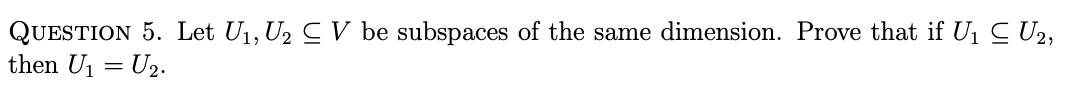 QUESTION 5. Let $U_1, U_2 \subseteq V$ be subspaces of the same dimension. Prove that if $U_1 \subseteq U_2$, then $U_1 = U_2$.